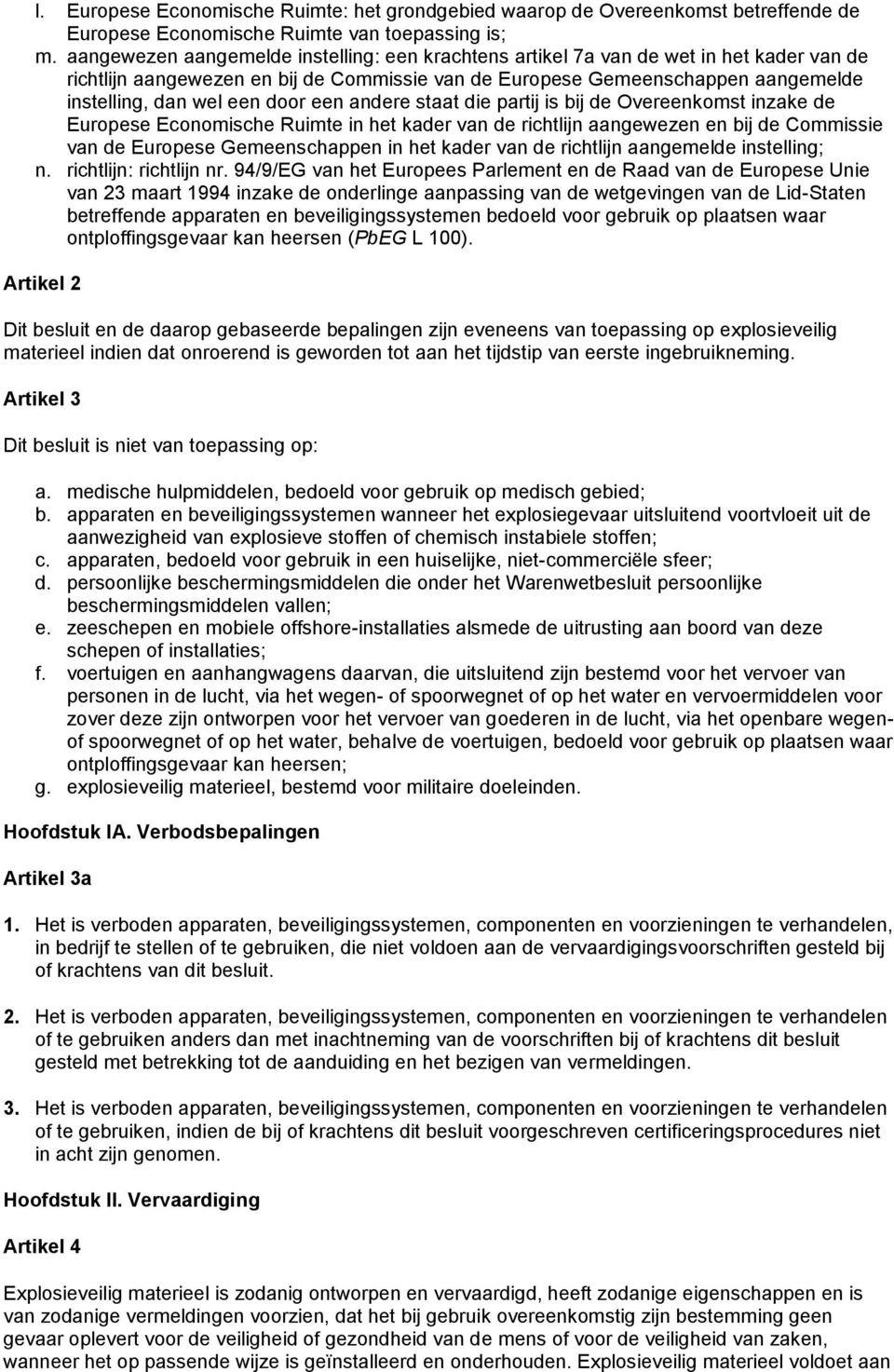 l. Europese Economische Ruimte: het grondgebied waarop de Overeenkomst betreffende de Europese Economische Ruimte van toepassing is;
m. aangewezen aangemelde instelling: een krachtens artikel 7a van de wet in het kader van de richtlijn aangewezen en bij de Commissie van de Europese Gemeenschappen aangemelde instelling, dan wel een door een andere staat die partij is bij de Overeenkomst inzake de Europese Economische Ruimte in het kader van de richtlijn aangewezen en bij de Commissie van de Europese Gemeenschappen in het kader van de richtlijn aangemelde instelling;
n. richtlijn: richtlijn nr. 94/9/EG van het Europees Parlement en de Raad van de Europese Unie van 23 maart 1994 inzake de onderlinge aanpassing van de wetgevingen van de Lid-Staten betreffende apparaten en beveiligingssystemen bedoeld voor gebruik op plaatsen waar ontploffingsgevaar kan heersen (PbEG L 100).

Artikel 2

Dit besluit en de daarop gebaseerde bepalingen zijn eveneens van toepassing op explosieveilig materieel indien dat onroerend is geworden tot aan het tijdstip van eerste ingebruikneming.

Artikel 3

Dit besluit is niet van toepassing op:

a. medische hulpmiddelen, bedoeld voor gebruik op medisch gebied;
b. apparaten en beveiligingssystemen wanneer het explosiegevaar uitsluitend voortvloeit uit de aanwezigheid van explosieve stoffen of chemisch instabiele stoffen;
c. apparaten, bedoeld voor gebruik in een huiselijke, niet-commerciële sfeer;
d. persoonlijke beschermingsmiddelen die onder het Warenwetbesluit persoonlijke beschermingsmiddelen vallen;
e. zeeschepen en mobiele offshore-installaties alsmede de uitrusting aan boord van deze schepen of installaties;
f. voertuigen en aanhangwagens daarvan, die uitsluitend zijn bestemd voor het vervoer van personen in de lucht, via het wegen- of spoorwegnet of op het water en vervoermiddelen voor zover deze zijn ontworpen voor het vervoer van goederen in de lucht, via het openbare wegen- of spoorwegnet of op het water, behalve de voertuigen, bedoeld voor gebruik op plaatsen waar ontploffingsgevaar kan heersen;
g. explosieveilig materieel, bestemd voor militaire doeleinden.

Hoofdstuk IA. Verbodsbepalingen

Artikel 3a

1. Het is verboden apparaten, beveiligingssystemen, componenten en voorzieningen te verhandelen, in bedrijf te stellen of te gebruiken, die niet voldoen aan de vervaardigingsvoorschriften gesteld bij of krachtens van dit besluit.

2. Het is verboden apparaten, beveiligingssystemen, componenten en voorzieningen te verhandelen of te gebruiken anders dan met inachtneming van de voorschriften bij of krachtens dit besluit gesteld met betrekking tot de aanduiding en het bezigen van vermeldingen.

3. Het is verboden apparaten, beveiligingssystemen, componenten en voorzieningen te verhandelen of te gebruiken, indien de bij of krachtens dit besluit voorgeschreven certificeringsprocedures niet in acht zijn genomen.

Hoofdstuk II. Vervaardiging

Artikel 4

Explosieveilig materieel is zodanig ontworpen en vervaardigd, heeft zodanige eigenschappen en is van zodanige vermeldingen voorzien, dat het bij gebruik overeenkomstig zijn bestemming geen gevaar oplevert voor de veiligheid of gezondheid van de mens of voor de veiligheid van zaken, wanneer het op passende wijze is geïnstalleerd en onderhouden. Explosieveilig materieel voldoet aan